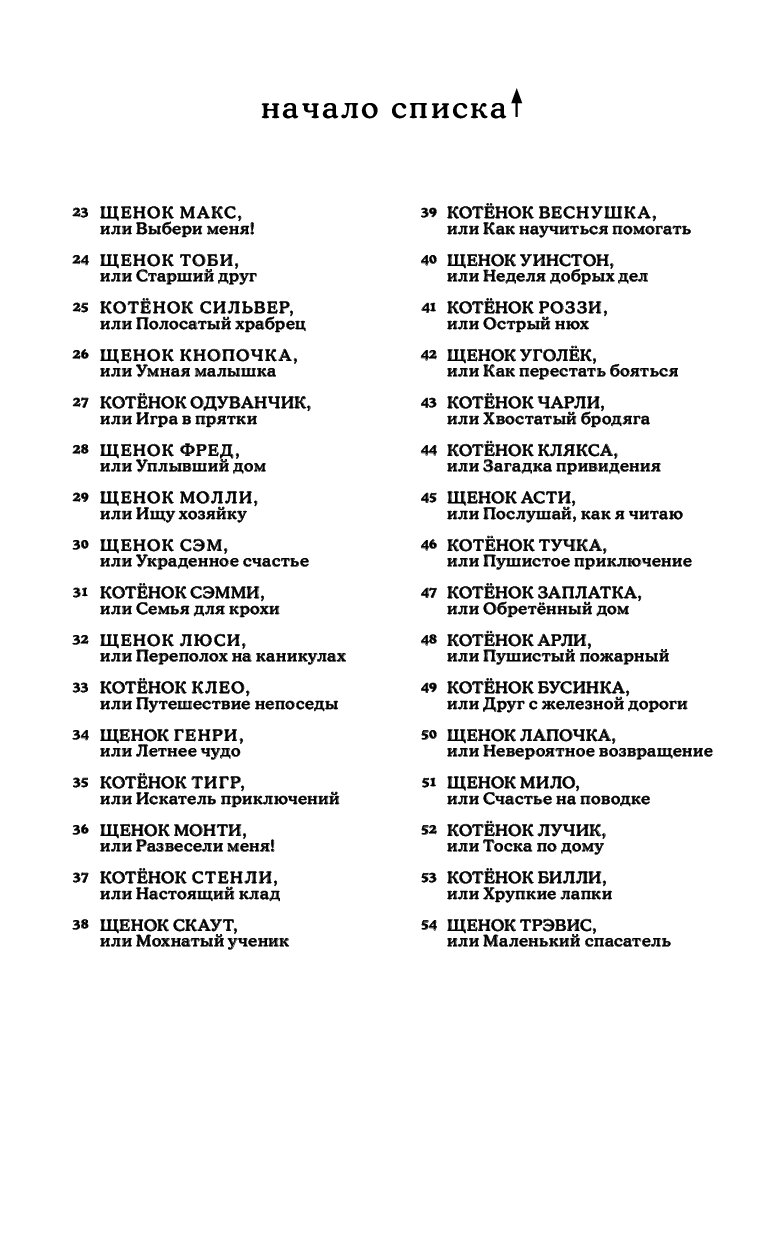 начало списка↑

23 ЩЕНОК МАКС, или Выбери меня!

24 ЩЕНОК ТОБИ, или Старший друг

25 КОТЁНОК СИЛЬВЕР, или Полосатый храбрец

26 ЩЕНОК КНОПОЧКА, или Умная малышка

27 КОТЁНОК ОДУВАНЧИК, или Игра в прятки

28 ЩЕНОК ФРЕД, или Уплывший дом

29 ЩЕНОК МОЛЛИ, или Ищу хозяйку

30 ЩЕНОК СЭМ, или Украденное счастье

31 КОТЁНОК СЭММИ, или Семья для крохи

32 ЩЕНОК ЛЮСИ, или Переполох на каникулах

33 КОТЁНОК КЛЕО, или Путешествие непоседы

34 ЩЕНОК ГЕНРИ, или Летнее чудо

35 КОТЁНОК ТИГР, или Искатель приключений

36 ЩЕНОК МОНТИ, или Развесели меня!

37 КОТЁНОК СТЕНЛИ, или Настоящий клад

38 ЩЕНОК СКАУТ, или Мохнатый ученик

39 КОТЁНОК ВЕСНУШКА, или Как научиться помогать

40 ЩЕНОК УИНСТОН, или Неделя добрых дел

41 КОТЁНОК РОЗЗИ, или Острый нюх

42 ЩЕНОК УГОЛЁК, или Как перестать бояться

43 КОТЁНОК ЧАРЛИ, или Хвостатый бродяга

44 КОТЁНОК КЛЯКСА, или Загадка привидения

45 ЩЕНОК АСТИ, или Послушай, как я читаю

46 КОТЁНОК ТУЧКА, или Пушистое приключение

47 КОТЁНОК ЗАПЛАТКА, или Обретённый дом

48 КОТЁНОК АРЛИ, или Пушистый пожарный

49 КОТЁНОК БУСИНКА, или Друг с железной дороги

50 ЩЕНОК ЛАПОЧКА, или Невероятное возвращение

51 ЩЕНОК МИЛО, или Счастье на поводке

52 КОТЁНОК ЛУЧИК, или Тоска по дому

53 КОТЁНОК БИЛЛИ, или Хрупкие лапки

54 ЩЕНОК ТРЭВИС, или Маленький спасатель